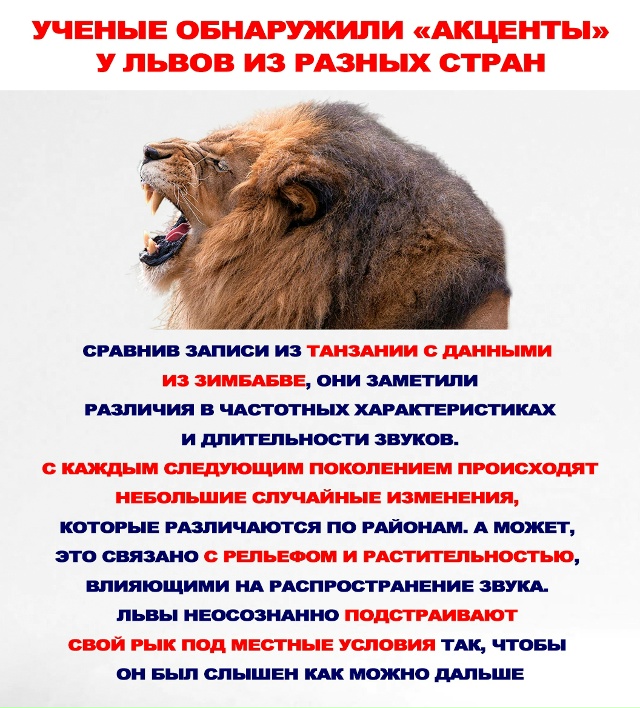 УЧЕНЫЕ ОБНАРУЖИЛИ «АКЦЕНТЫ» У ЛЬВОВ ИЗ РАЗНЫХ СТРАН

СРАВНИВ ЗАПИСИ ИЗ ТАНЗАНИИ С ДАННЫМИ ИЗ ЗИМБАБВЕ, ОНИ ЗАМЕТИЛИ РАЗЛИЧИЯ В ЧАСТОТНЫХ ХАРАКТЕРИСТИКАХ И ДЛИТЕЛЬНОСТИ ЗВУКОВ.
С КАЖДЫМ СЛЕДУЮЩИМ ПОКОЛЕНИЕМ ПРОИСХОДЯТ НЕБОЛЬШИЕ СЛУЧАЙНЫЕ ИЗМЕНЕНИЯ, КОТОРЫЕ РАЗЛИЧАЮТСЯ ПО РАЙОНАМ. А МОЖЕТ, ЭТО СВЯЗАНО С РЕЛЬЕФОМ И РАСТИТЕЛЬНОСТЬЮ, ВЛИЯЮЩИМИ НА РАСПРОСТРАНЕНИЕ ЗВУКА.
ЛЬВЫ НЕОСОЗНАННО ПОДСТРАИВАЮТ СВОЙ РЫК ПОД МЕСТНЫЕ УСЛОВИЯ ТАК, ЧТОБЫ ОН БЫЛ СЛЫШЕН КАК МОЖНО ДАЛЬШЕ